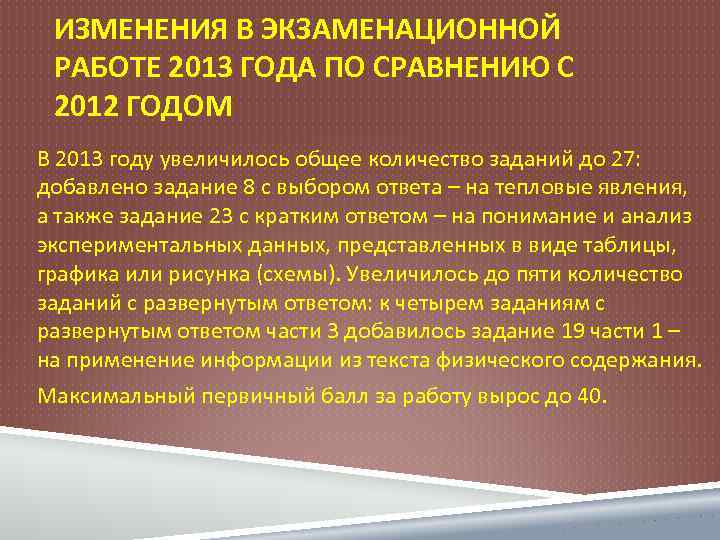 ИЗМЕНЕНИЯ В ЭКЗАМЕНАЦИОННОЙ РАБОТЕ 2013 ГОДА ПО СРАВНЕНИЮ С 2012 ГОДОМ

В 2013 году увеличилось общее количество заданий до 27: добавлено задание 8 с выбором ответа – на тепловые явления, а также задание 23 с кратким ответом – на понимание и анализ экспериментальных данных, представленных в виде таблицы, графика или рисунка (схемы). Увеличилось до пяти количество заданий с развернутым ответом: к четырем заданиям с развернутым ответом части 3 добавилось задание 19 части 1 – на применение информации из текста физического содержания.

Максимальный первичный балл за работу вырос до 40.